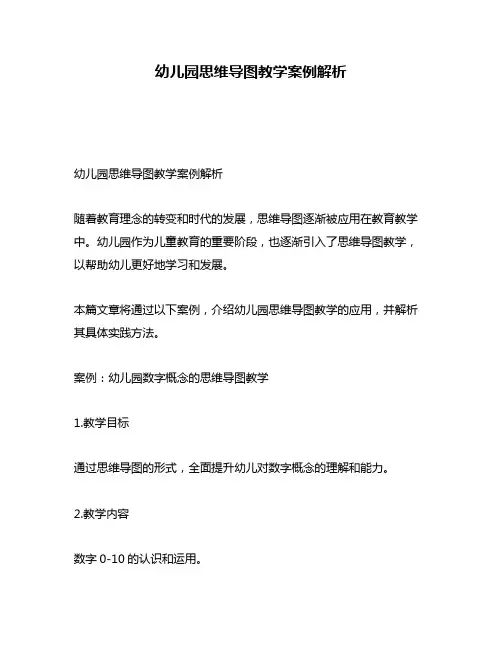 幼儿园思维导图教学案例解析

幼儿园思维导图教学案例解析

随着教育理念的转变和时代的发展，思维导图逐渐被应用在教育教学中。幼儿园作为儿童教育的重要阶段，也逐渐引入了思维导图教学，以帮助幼儿更好地学习和发展。

本篇文章将通过以下案例，介绍幼儿园思维导图教学的应用，并解析其具体实践方法。

案例：幼儿园数字概念的思维导图教学

1.教学目标

通过思维导图的形式，全面提升幼儿对数字概念的理解和能力。

2.教学内容

数字 0-10 的认识和运用。